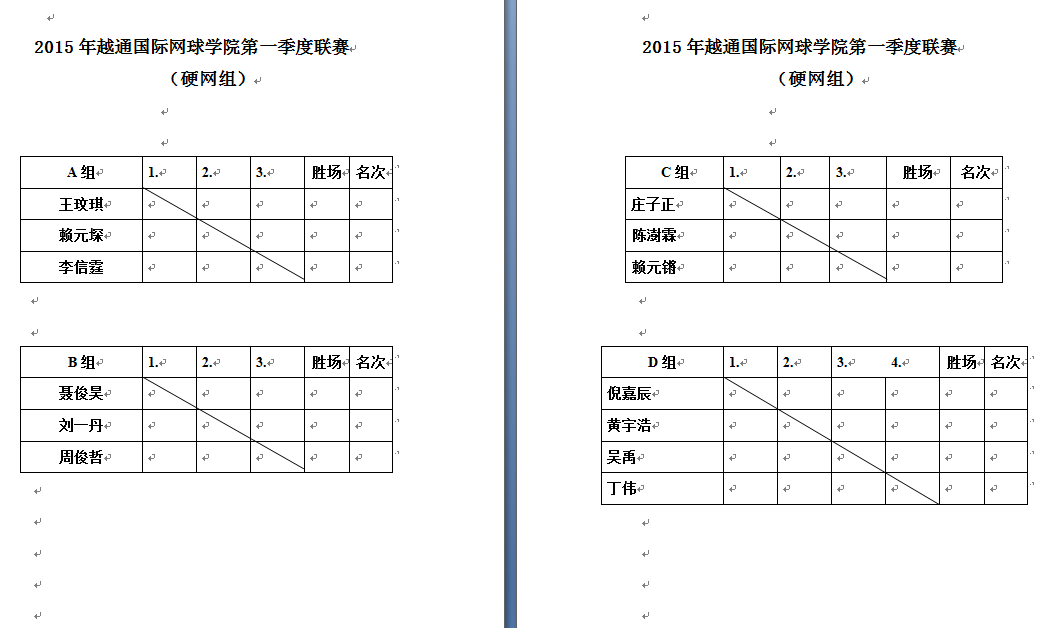 2015 年越通国际网球学院第一季度联赛

（硬网组）

| A 组 | 1. | 2. | 3. | 胜场 | 名次 |
|---|---|---|---|---|---|
| 王玟琪 | | | | | |
| 赖元琛 | | | | | |
| 李信霆 | | | | | |

| B 组 | 1. | 2. | 3. | 胜场 | 名次 |
|---|---|---|---|---|---|
| 聂俊昊 | | | | | |
| 刘一丹 | | | | | |
| 周俊哲 | | | | | |

2015 年越通国际网球学院第一季度联赛

（硬网组）

| C 组 | 1. | 2. | 3. | 胜场 | 名次 |
|---|---|---|---|---|---|
| 庄子正 | | | | | |
| 陈澍霖 | | | | | |
| 赖元锴 | | | | | |

| D 组 | 1. | 2. | 3. | 4. | 胜场 | 名次 |
|---|---|---|---|---|---|---|
| 倪嘉辰 | | | | | | |
| 黄宇浩 | | | | | | |
| 吴禹 | | | | | | |
| 丁伟 | | | | | | |